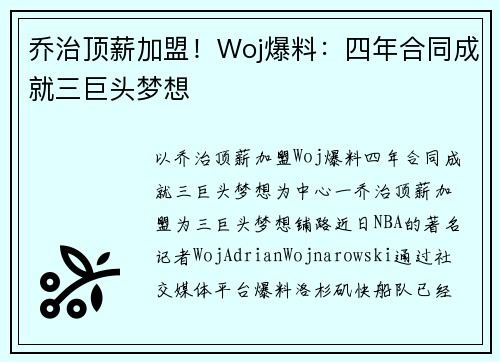 乔治顶薪加盟！Woj爆料：四年合同成就三巨头梦想

以乔治顶薪加盟Woj爆料四年合同成就三巨头梦想为中心一乔治顶薪加盟为三巨头梦想铺路近日NBA的著名记者WojAdrianWojnarowski通过社交媒体平台爆料洛杉矶快船队已经